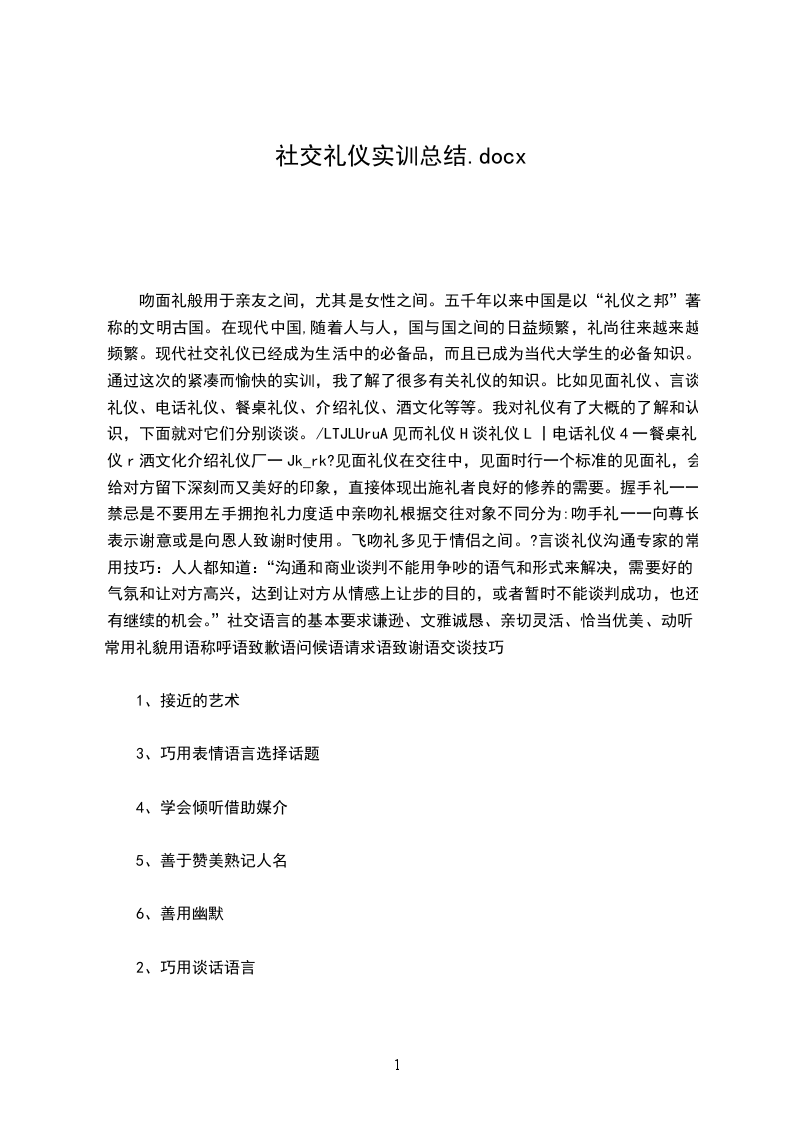 社交礼仪实训总结.docx

吻面礼般用于亲友之间，尤其是女性之间。五千年以来中国是以“礼仪之邦”著称的文明古国。在现代中国,随着人与人，国与国之间的日益频繁，礼尚往来越来越频繁。现代社交礼仪已经成为生活中的必备品，而且已成为当代大学生的必备知识。通过这次的紧凑而愉快的实训，我了解了很多有关礼仪的知识。比如见面礼仪、言谈礼仪、电话礼仪、餐桌礼仪、介绍礼仪、酒文化等等。我对礼仪有了大概的了解和认识，下面就对它们分别谈谈。/LTJLUruA 见而礼仪 H 谈礼仪 L 丨电话礼仪 4 一餐桌礼仪 r 洒文化介绍礼仪厂一 Jk_rk?见面礼仪在交往中，见面时行一个标准的见面礼，会给对方留下深刻而又美好的印象，直接体现出施礼者良好的修养的需要。握手礼一一禁忌是不要用左手拥抱礼力度适中亲吻礼根据交往对象不同分为:吻手礼一一向尊长表示谢意或是向恩人致谢时使用。飞吻礼多见于情侣之间。?言谈礼仪沟通专家的常用技巧：人人都知道：“沟通和商业谈判不能用争吵的语气和形式来解决，需要好的气氛和让对方高兴，达到让对方从情感上让步的目的，或者暂时不能谈判成功，也还有继续的机会。”社交语言的基本要求谦逊、文雅诚恳、亲切灵活、恰当优美、动听常用礼貌用语称呼语致歉语问候语请求语致谢语交谈技巧

1、接近的艺术

3、巧用表情语言选择话题

4、学会倾听借助媒介

5、善于赞美熟记人名

6、善用幽默

2、巧用谈话语言

1